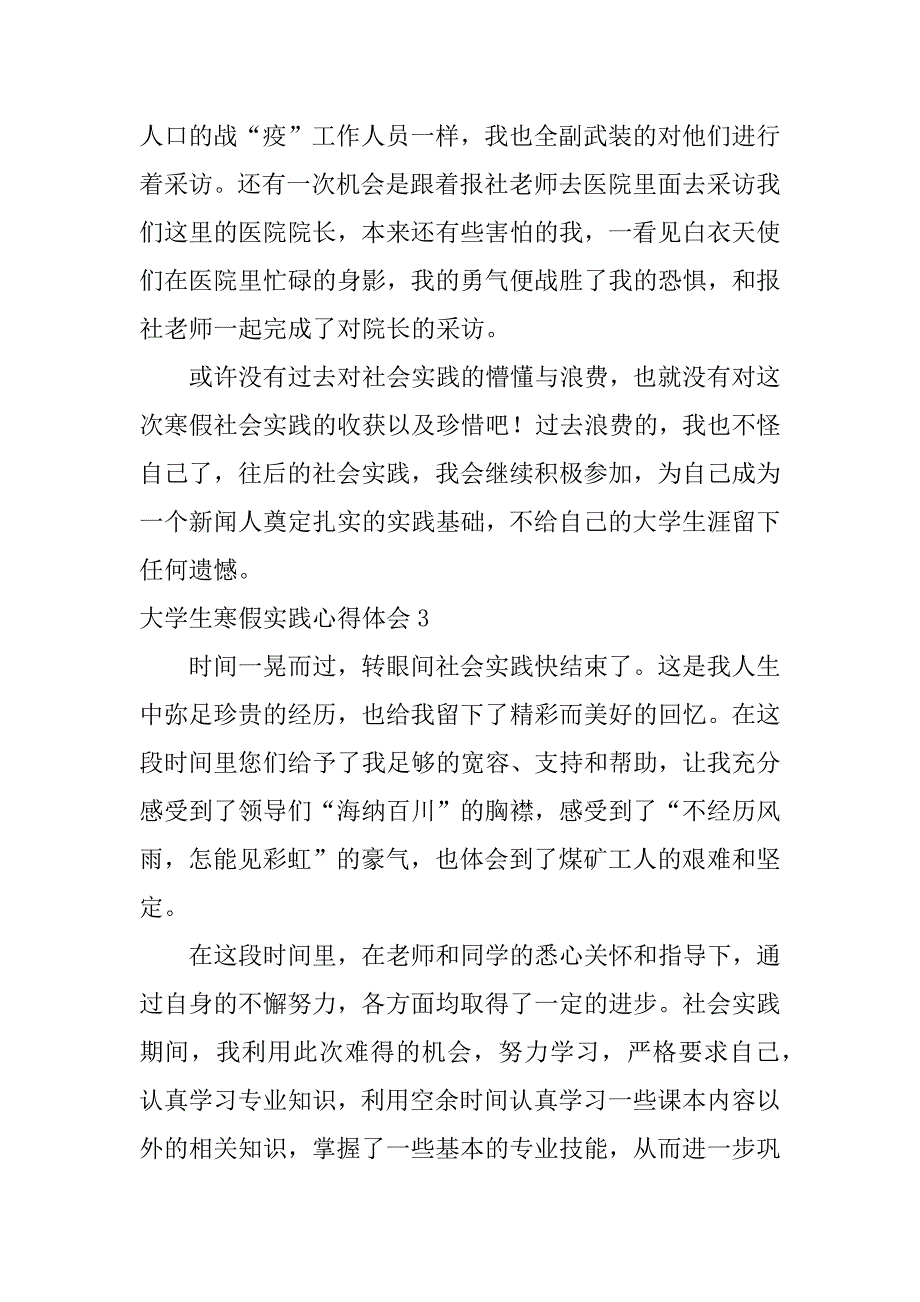 人口的战“疫”工作人员一样，我也全副武装的对他们进行着采访。还有一次机会是跟着报社老师去医院里面去采访我们这里的医院院长，本来还有些害怕的我，一看见白衣天使们在医院里忙碌的身影，我的勇气便战胜了我的恐惧，和报社老师一起完成了对院长的采访。

或许没有过去对社会实践的懵懂与浪费，也就没有对这次寒假社会实践的收获以及珍惜吧！过去浪费的，我也不怪自己了，往后的社会实践，我会继续积极参加，为自己成为一个新闻人奠定扎实的实践基础，不给自己的大学生涯留下任何遗憾。

大学生寒假实践心得体会 3

时间一晃而过，转眼间社会实践快结束了。这是我人生中弥足珍贵的经历，也给我留下了精彩而美好的回忆。在这段时间里您们给予了我足够的宽容、支持和帮助，让我充分感受到了领导们“海纳百川”的胸襟，感受到了“不经历风雨，怎能见彩虹”的豪气，也体会到了煤矿工人的艰难和坚定。

在这段时间里，在老师和同学的悉心关怀和指导下，通过自身的不懈努力，各方面均取得了一定的进步。社会实践期间，我利用此次难得的机会，努力学习，严格要求自己，认真学习专业知识，利用空余时间认真学习一些课本内容以外的相关知识，掌握了一些基本的专业技能，从而进一步巩